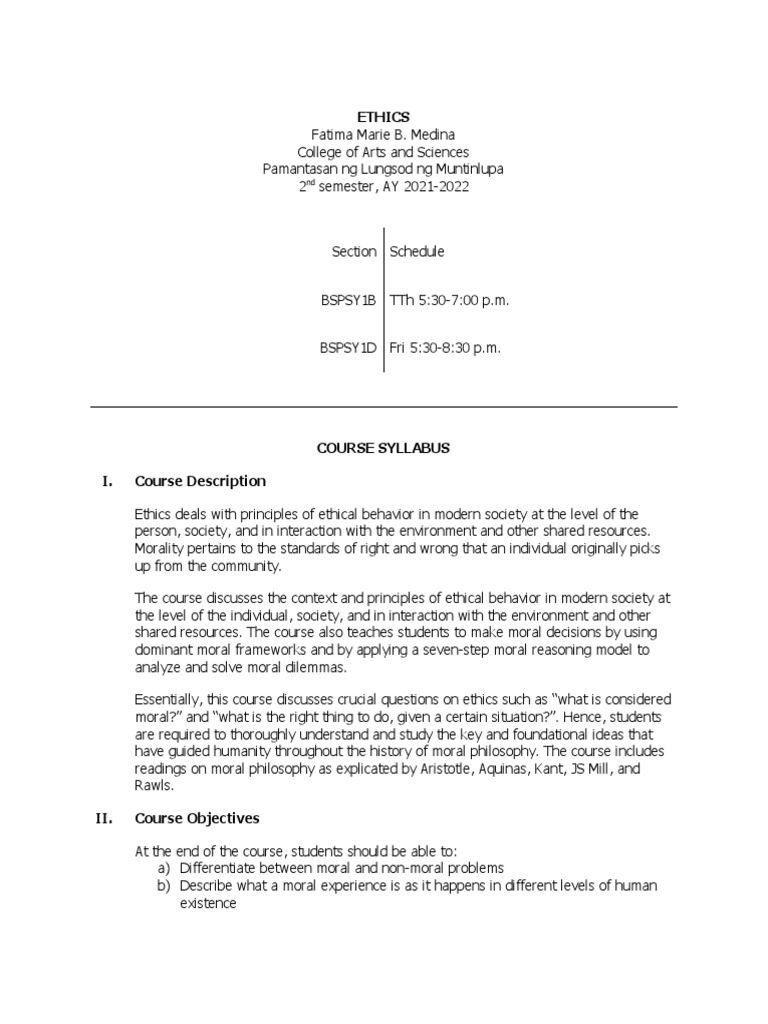 ETHICS
Fatima Marie B. Medina
College of Arts and Sciences
Pamantasan ng Lungsod ng Muntinlupa
$2^{nd}$ semester, AY 2021-2022

| Section | Schedule |
|---|---|
| BSPSY1B | TTh 5:30-7:00 p.m. |
| BSPSY1D | Fri 5:30-8:30 p.m. |

COURSE SYLLABUS

I. Course Description

Ethics deals with principles of ethical behavior in modern society at the level of the person, society, and in interaction with the environment and other shared resources. Morality pertains to the standards of right and wrong that an individual originally picks up from the community.

The course discusses the context and principles of ethical behavior in modern society at the level of the individual, society, and in interaction with the environment and other shared resources. The course also teaches students to make moral decisions by using dominant moral frameworks and by applying a seven-step moral reasoning model to analyze and solve moral dilemmas.

Essentially, this course discusses crucial questions on ethics such as "what is considered moral?" and "what is the right thing to do, given a certain situation?". Hence, students are required to thoroughly understand and study the key and foundational ideas that have guided humanity throughout the history of moral philosophy. The course includes readings on moral philosophy as explicated by Aristotle, Aquinas, Kant, JS Mill, and Rawls.

II. Course Objectives

At the end of the course, students should be able to:
a) Differentiate between moral and non-moral problems
b) Describe what a moral experience is as it happens in different levels of human existence